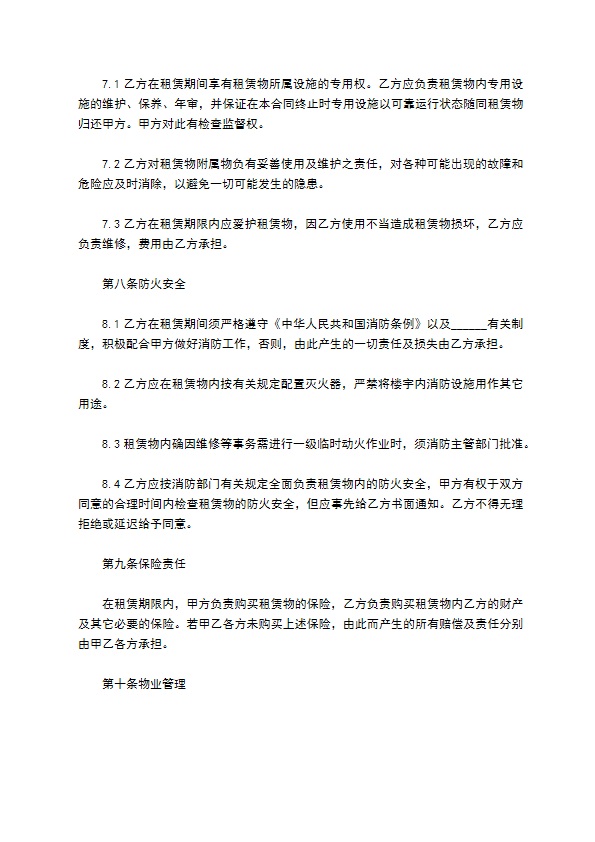 7.1 乙方在租赁期间享有租赁物所属设施的专用权。乙方应负责租赁物内专用设施的维护、保养、年审，并保证在本合同终止时专用设施以可靠运行状态随同租赁物归还甲方。甲方对此有检查监督权。

7.2 乙方对租赁物附属物负有妥善使用及维护之责任，对各种可能出现的故障和危险应及时消除，以避免一切可能发生的隐患。

7.3 乙方在租赁期限内应爱护租赁物，因乙方使用不当造成租赁物损坏，乙方应负责维修，费用由乙方承担。

第八条防火安全

8.1 乙方在租赁期间须严格遵守《中华人民共和国消防条例》以及______有关制度，积极配合甲方做好消防工作，否则，由此产生的一切责任及损失由乙方承担。

8.2 乙方应在租赁物内按有关规定配置灭火器，严禁将楼宇内消防设施用作其它用途。

8.3 租赁物内确因维修等事务需进行一级临时动火作业时，须消防主管部门批准。

8.4 乙方应按消防部门有关规定全面负责租赁物内的防火安全，甲方有权于双方同意的合理时间内检查租赁物的防火安全，但应事先给乙方书面通知。乙方不得无理拒绝或延迟给予同意。

第九条保险责任

在租赁期限内，甲方负责购买租赁物的保险，乙方负责购买租赁物内乙方的财产及其它必要的保险。若甲乙各方未购买上述保险，由此而产生的所有赔偿及责任分别由甲乙各方承担。

第十条物业管理